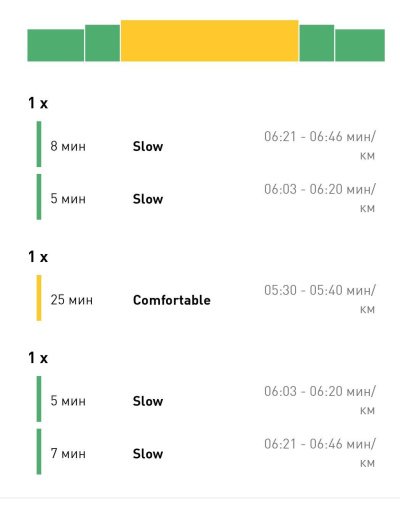 1 x

8 мин Slow 06:21 - 06:46 мин/км

5 мин Slow 06:03 - 06:20 мин/км

1 x

25 мин Comfortable 05:30 - 05:40 мин/км

1 x

5 мин Slow 06:03 - 06:20 мин/км

7 мин Slow 06:21 - 06:46 мин/км